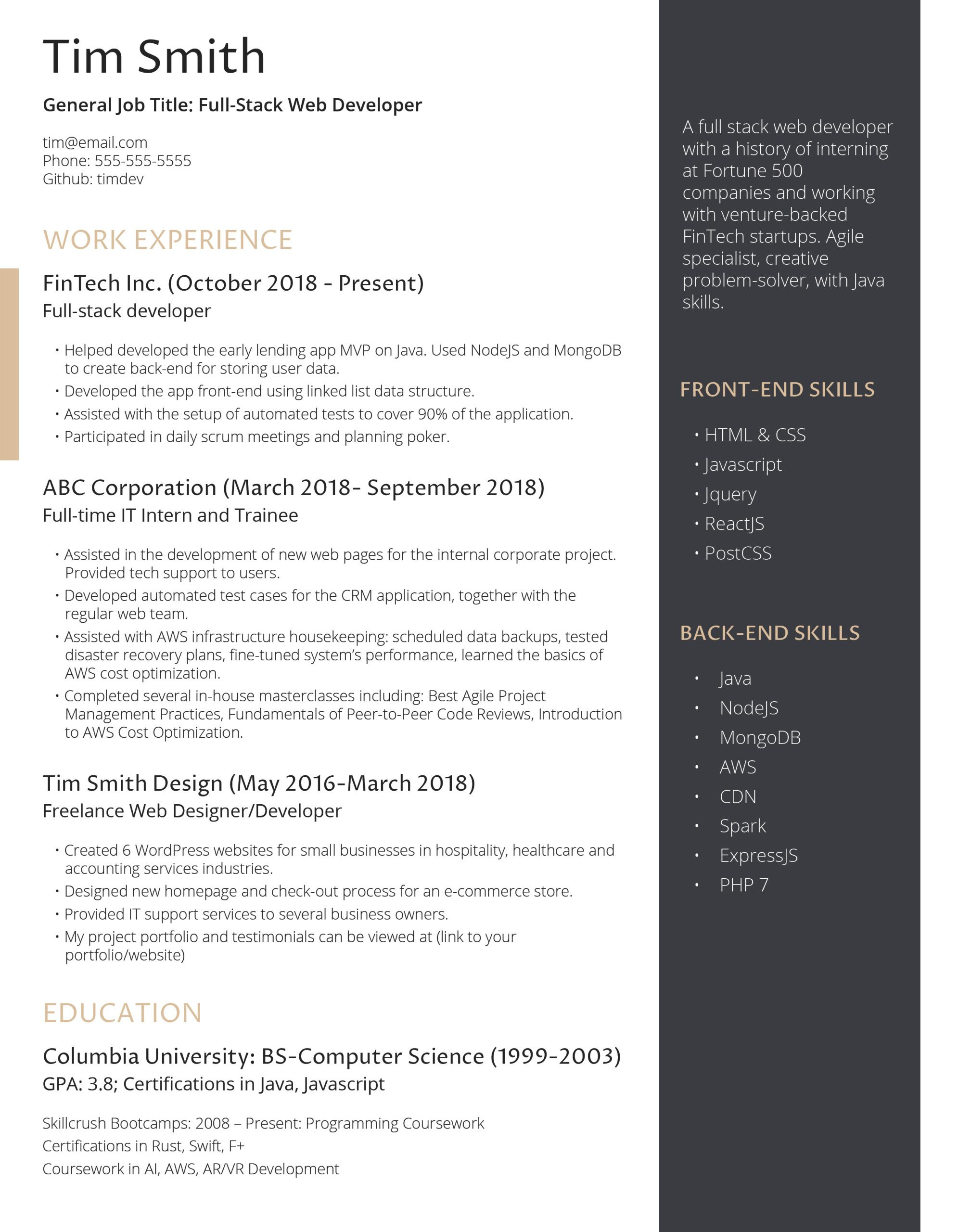 Tim Smith

General Job Title: Full-Stack Web Developer

tim@email.com
Phone: 555-555-5555
Github: timdev

WORK EXPERIENCE

FinTech Inc. (October 2018 - Present)
Full-stack developer

• Helped developed the early lending app MVP on Java. Used NodeJS and MongoDB to create back-end for storing user data.
• Developed the app front-end using linked list data structure.
• Assisted with the setup of automated tests to cover 90% of the application.
• Participated in daily scrum meetings and planning poker.

ABC Corporation (March 2018- September 2018)
Full-time IT Intern and Trainee

• Assisted in the development of new web pages for the internal corporate project. Provided tech support to users.
• Developed automated test cases for the CRM application, together with the regular web team.
• Assisted with AWS infrastructure housekeeping: scheduled data backups, tested disaster recovery plans, fine-tuned system's performance, learned the basics of AWS cost optimization.
• Completed several in-house masterclasses including: Best Agile Project Management Practices, Fundamentals of Peer-to-Peer Code Reviews, Introduction to AWS Cost Optimization.

Tim Smith Design (May 2016-March 2018)
Freelance Web Designer/Developer

• Created 6 WordPress websites for small businesses in hospitality, healthcare and accounting services industries.
• Designed new homepage and check-out process for an e-commerce store.
• Provided IT support services to several business owners.
• My project portfolio and testimonials can be viewed at (link to your portfolio/website)

EDUCATION

Columbia University: BS-Computer Science (1999-2003)
GPA: 3.8; Certifications in Java, Javascript

Skillcrush Bootcamps: 2008 – Present: Programming Coursework
Certifications in Rust, Swift, F+
Coursework in AI, AWS, AR/VR Development

A full stack web developer with a history of interning at Fortune 500 companies and working with venture-backed FinTech startups. Agile specialist, creative problem-solver, with Java skills.

FRONT-END SKILLS

• HTML & CSS
• Javascript
• Jquery
• ReactJS
• PostCSS

BACK-END SKILLS

• Java
• NodeJS
• MongoDB
• AWS
• CDN
• Spark
• ExpressJS
• PHP 7